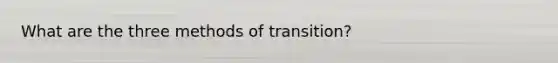 What are the three methods of transition?